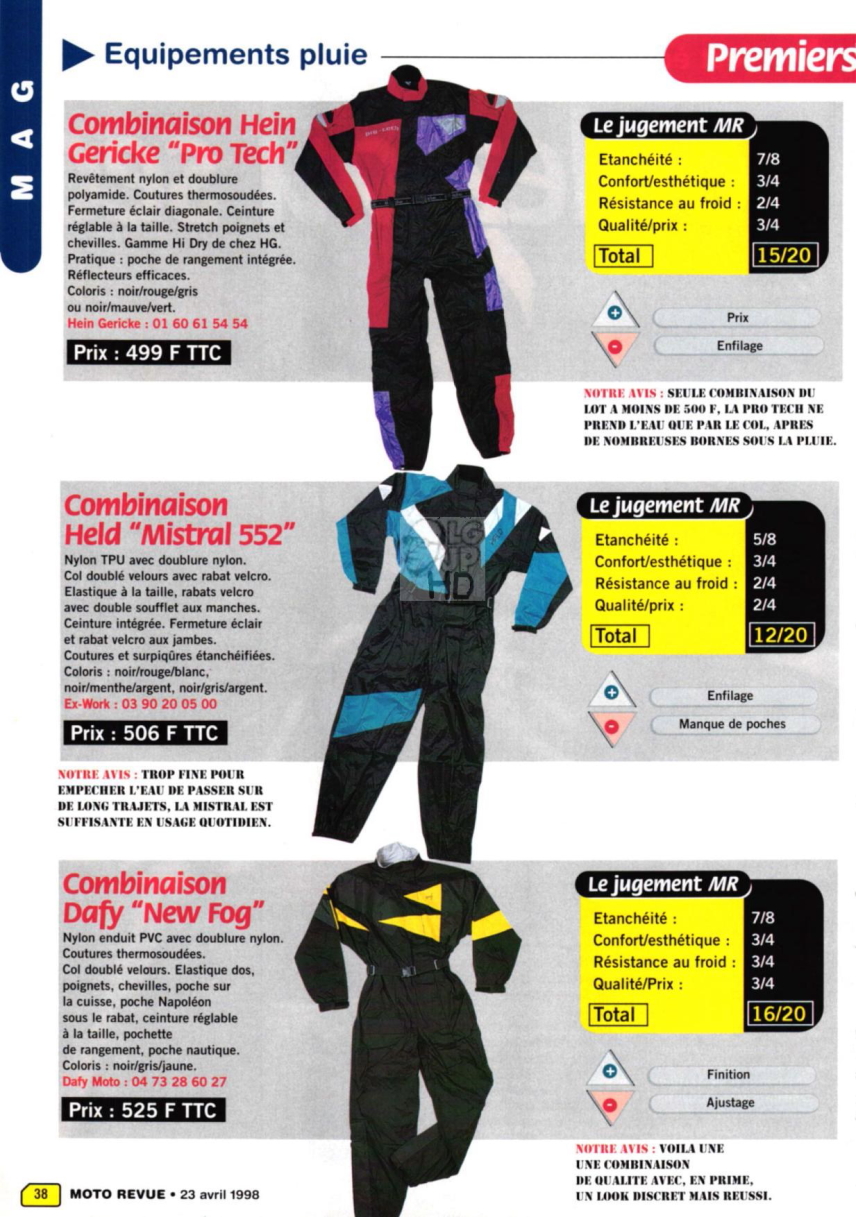 MAG

Equipements pluie

Premiers

Combinaison Hein Gericke "Pro Tech"

Revêtement nylon et doublure polyamide. Coutures thermosoudées. Fermeture éclair diagonale. Ceinture réglable à la taille. Stretch poignets et chevilles. Gamme Hi Dry de chez HG. Pratique : poche de rangement intégrée. Réflecteurs efficaces. Coloris : noir/rouge/gris ou noir/mauve/vert.
Hein Gericke : 01 60 61 54 54

Prix : 499 F TTC

Le jugement MR

| Etanchéité : | 7/8 |
|---|---|
| Confort/esthétique : | 3/4 |
| Résistance au froid : | 2/4 |
| Qualité/prix : | 3/4 |
| Total | 15/20 |

Prix
Enfilage

NOTRE AVIS : SEULE COMBINAISON DU LOT A MOINS DE 500 F, LA PRO TECH NE PREND L'EAU QUE PAR LE COL, APRES DE NOMBREUSES BORNES SOUS LA PLUIE.

Combinaison Held "Mistral 552"

Nylon TPU avec doublure nylon. Col doublé velours avec rabat velcro. Elastique à la taille, rabats velcro avec double soufflet aux manches. Ceinture intégrée. Fermeture éclair et rabat velcro aux jambes. Coutures et surpiqûres étanchéifiées. Coloris : noir/rouge/blanc, noir/menthe/argent, noir/gris/argent.
Ex-Work : 03 90 20 05 00

Prix : 506 F TTC

Le jugement MR

| Etanchéité : | 5/8 |
|---|---|
| Confort/esthétique : | 3/4 |
| Résistance au froid : | 2/4 |
| Qualité/prix : | 2/4 |
| Total | 12/20 |

Enfilage
Manque de poches

NOTRE AVIS : TROP FINE POUR EMPECHER L'EAU DE PASSER SUR DE LONG TRAJETS, LA MISTRAL EST SUFFISANTE EN USAGE QUOTIDIEN.

Combinaison Dafy "New Fog"

Nylon enduit PVC avec doublure nylon. Coutures thermosoudées. Col doublé velours. Elastique dos, poignets, chevilles, poche sur la cuisse, poche Napoléon sous le rabat, ceinture réglable à la taille, pochette de rangement, poche nautique. Coloris : noir/gris/jaune.
Dafy Moto : 04 73 28 60 27

Prix : 525 F TTC

Le jugement MR

| Etanchéité : | 7/8 |
|---|---|
| Confort/esthétique : | 3/4 |
| Résistance au froid : | 3/4 |
| Qualité/Prix : | 3/4 |
| Total | 16/20 |

Finition
Ajustage

NOTRE AVIS : VOILA UNE UNE COMBINAISON DE QUALITE AVEC, EN PRIME, UN LOOK DISCRET MAIS REUSSI.

38 MOTO REVUE • 23 avril 1998